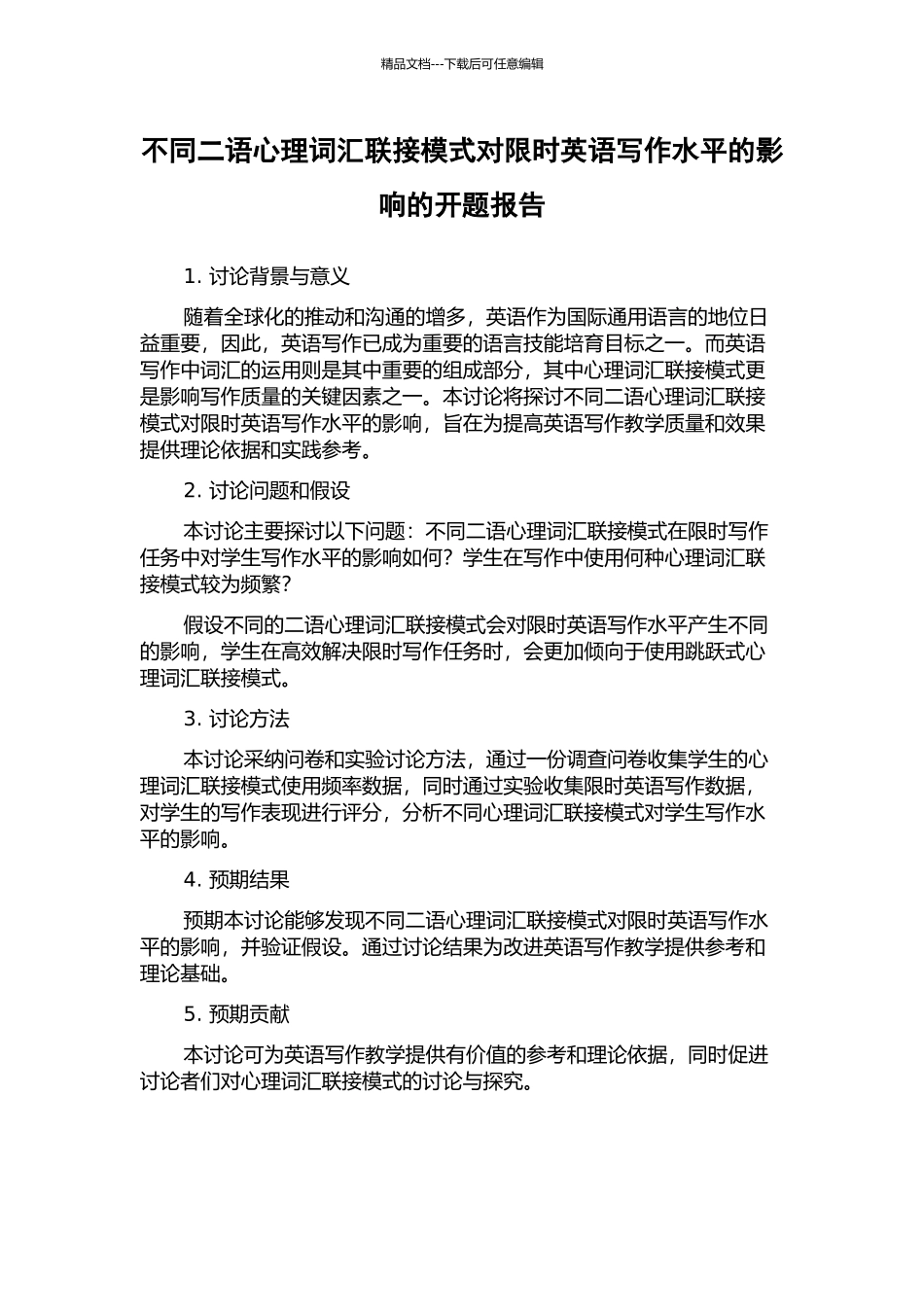 精品文档---下载后可任意编辑

不同二语心理词汇联接模式对限时英语写作水平的影响的开题报告

1. 讨论背景与意义

随着全球化的推动和沟通的增多，英语作为国际通用语言的地位日益重要，因此，英语写作已成为重要的语言技能培育目标之一。而英语写作中词汇的运用则是其中重要的组成部分，其中心理词汇联接模式更是影响写作质量的关键因素之一。本讨论将探讨不同二语心理词汇联接模式对限时英语写作水平的影响，旨在为提高英语写作教学质量和效果提供理论依据和实践参考。

2. 讨论问题和假设

本讨论主要探讨以下问题：不同二语心理词汇联接模式在限时写作任务中对学生写作水平的影响如何？学生在写作中使用何种心理词汇联接模式较为频繁？

假设不同的二语心理词汇联接模式会对限时英语写作水平产生不同的影响，学生在高效解决限时写作任务时，会更加倾向于使用跳跃式心理词汇联接模式。

3. 讨论方法

本讨论采纳问卷和实验讨论方法，通过一份调查问卷收集学生的心理词汇联接模式使用频率数据，同时通过实验收集限时英语写作数据，对学生的写作表现进行评分，分析不同心理词汇联接模式对学生写作水平的影响。

4. 预期结果

预期本讨论能够发现不同二语心理词汇联接模式对限时英语写作水平的影响，并验证假设。通过讨论结果为改进英语写作教学提供参考和理论基础。

5. 预期贡献

本讨论可为英语写作教学提供有价值的参考和理论依据，同时促进讨论者们对心理词汇联接模式的讨论与探究。